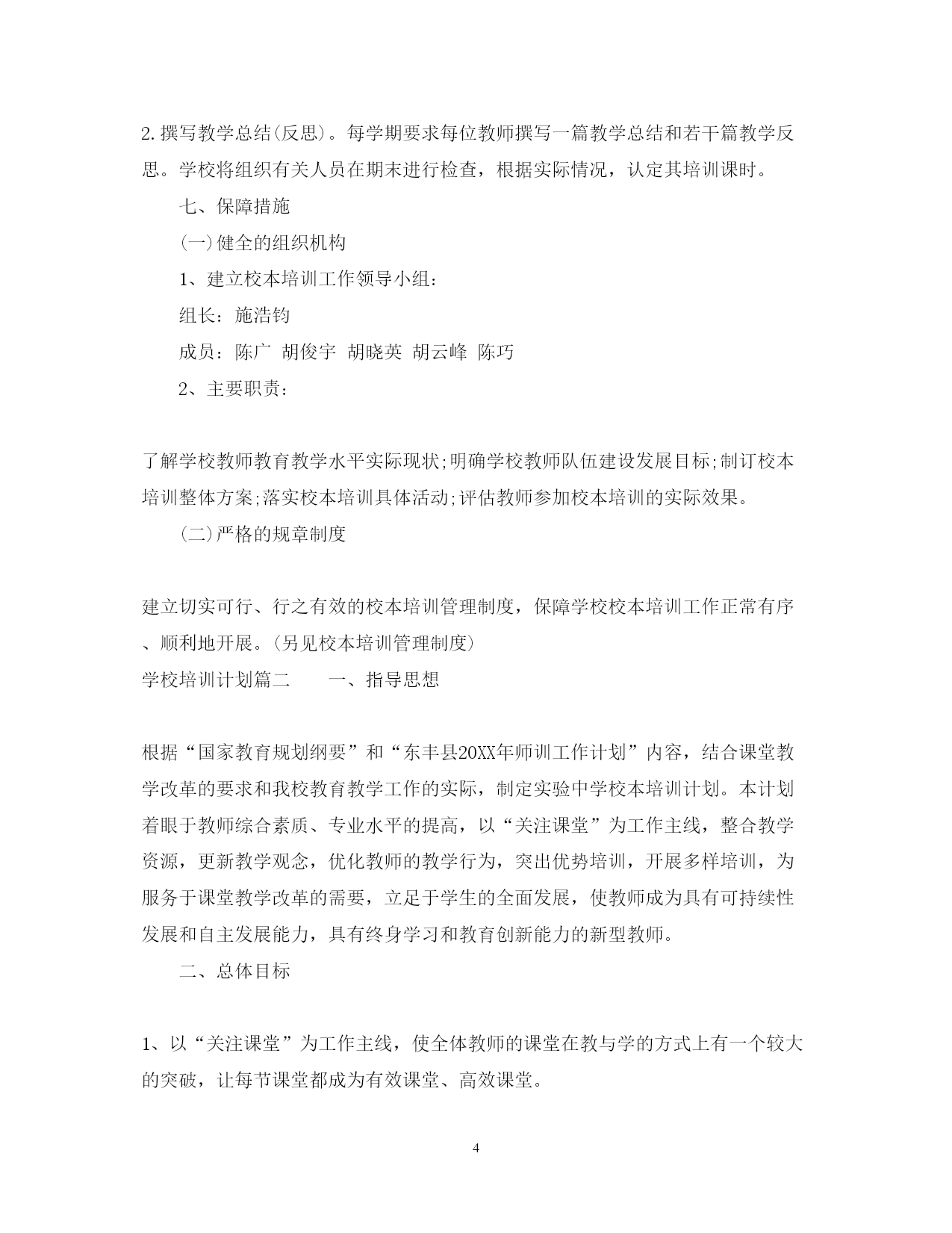 2.撰写教学总结(反思)。每学期要求每位教师撰写一篇教学总结和若干篇教学反思。学校将组织有关人员在期末进行检查，根据实际情况，认定其培训课时。

七、保障措施

(一)健全的组织机构

1、建立校本培训工作领导小组：

组长：施浩钧

成员：陈广 胡俊宇 胡晓英 胡云峰 陈巧

2、主要职责：

了解学校教师教育教学水平实际现状;明确学校教师队伍建设发展目标;制订校本培训整体方案;落实校本培训具体活动;评估教师参加校本培训的实际效果。

(二)严格的规章制度

建立切实可行、行之有效的校本培训管理制度，保障学校校本培训工作正常有序、顺利地开展。(另见校本培训管理制度)

学校培训计划篇二 一、指导思想

根据“国家教育规划纲要”和“东丰县20XX年师训工作计划”内容，结合课堂教学改革的要求和我校教育教学工作的实际，制定实验中学校本培训计划。本计划着眼于教师综合素质、专业水平的提高，以“关注课堂”为工作主线，整合教学资源，更新教学观念，优化教师的教学行为，突出优势培训，开展多样培训，为服务于课堂教学改革的需要，立足于学生的全面发展，使教师成为具有可持续性发展和自主发展能力，具有终身学习和教育创新能力的新型教师。

二、总体目标

1、以“关注课堂”为工作主线，使全体教师的课堂在教与学的方式上有一个较大的突破，让每节课堂都成为有效课堂、高效课堂。

4